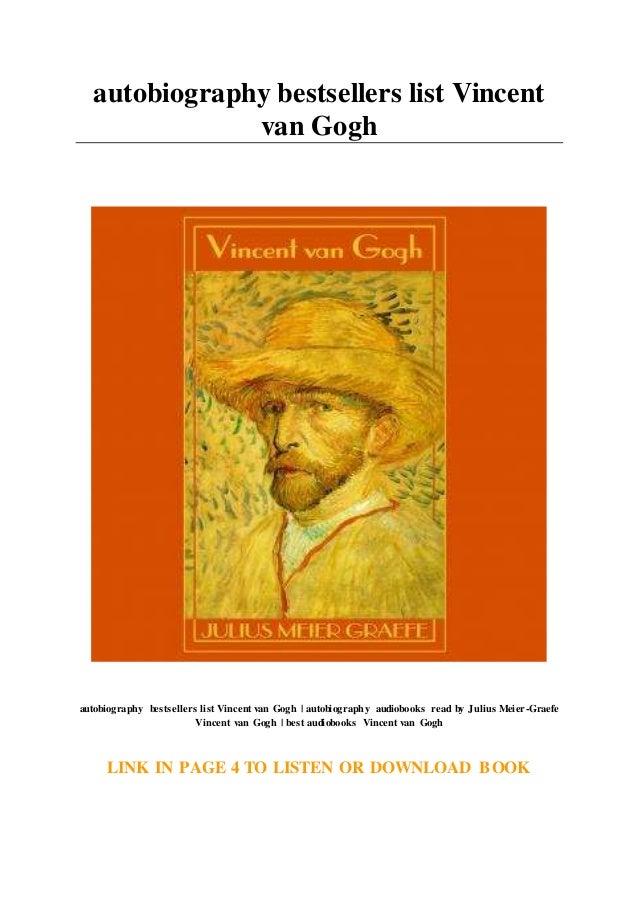 autobiography bestsellers list Vincent van Gogh

Vincent van Gogh

JULIUS MEIER GRAEFE

autobiography bestsellers list Vincent van Gogh | autobiography audiobooks read by Julius Meier-Graefe Vincent van Gogh | best audiobooks Vincent van Gogh

LINK IN PAGE 4 TO LISTEN OR DOWNLOAD BOOK